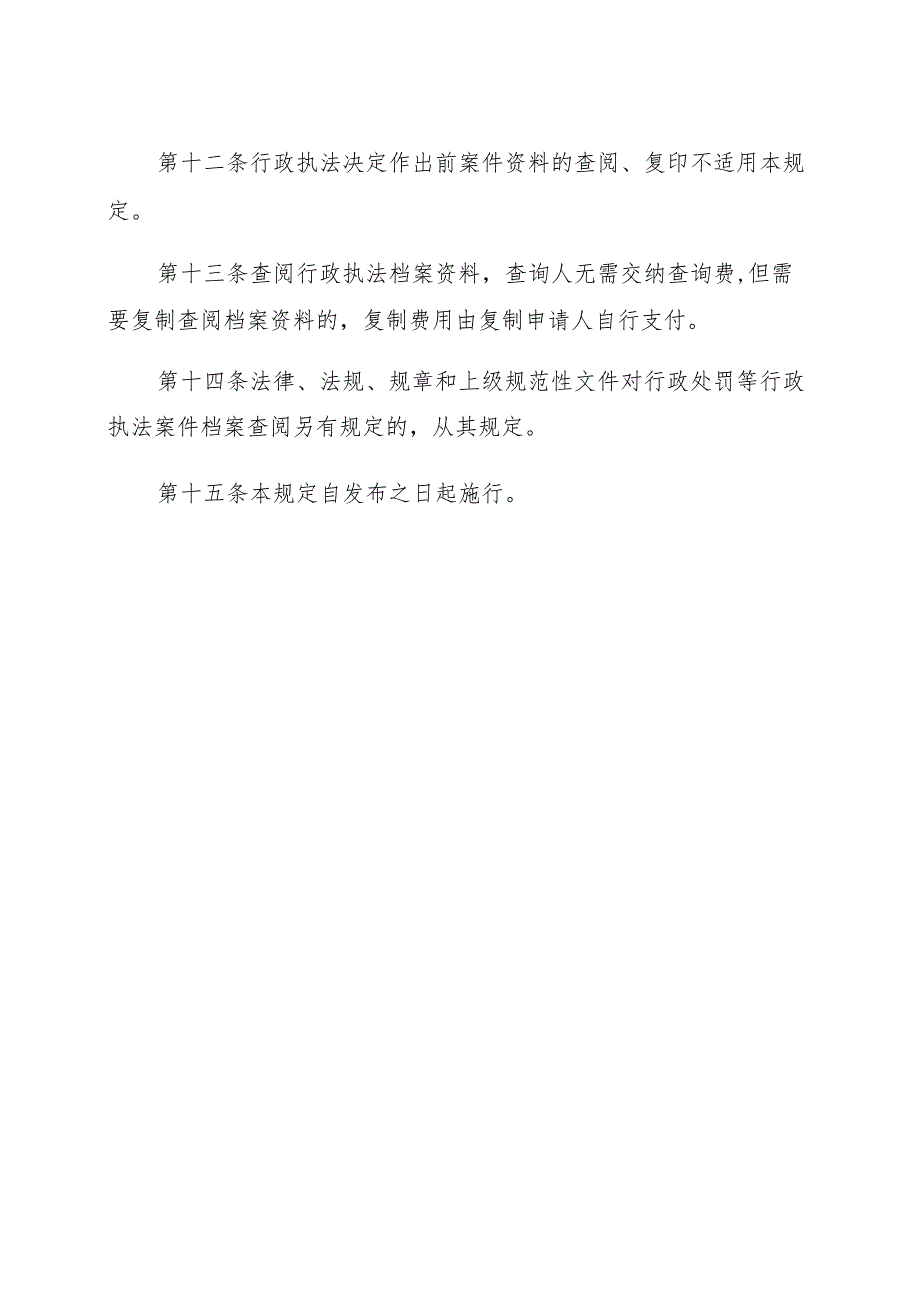 第十二条行政执法决定作出前案件资料的查阅、复印不适用本规定。

第十三条查阅行政执法档案资料，查询人无需交纳查询费,但需要复制查阅档案资料的，复制费用由复制申请人自行支付。

第十四条法律、法规、规章和上级规范性文件对行政处罚等行政执法案件档案查阅另有规定的，从其规定。

第十五条本规定自发布之日起施行。